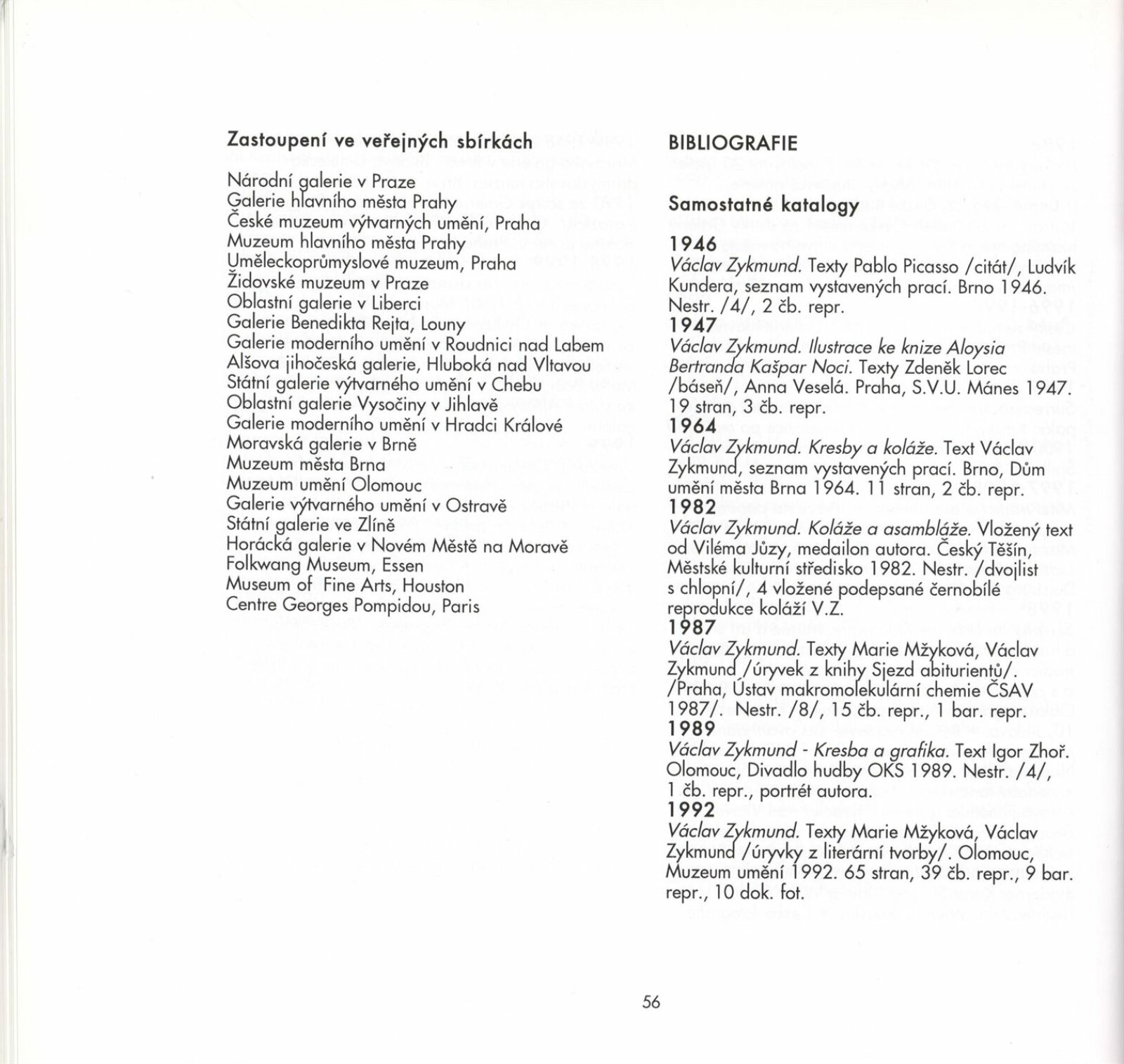 Zastoupení ve veřejných sbírkách

Národní galerie v Praze
Galerie hlavního města Prahy
České muzeum výtvarných umění, Praha
Muzeum hlavního města Prahy
Uměleckoprůmyslové muzeum, Praha
Židovské muzeum v Praze
Oblastní galerie v Liberci
Galerie Benedikta Rejta, Louny
Galerie moderního umění v Roudnici nad Labem
Alšova jihočeská galerie, Hluboká nad Vltavou
Státní galerie výtvarného umění v Chebu
Oblastní galerie Vysočiny v Jihlavě
Galerie moderního umění v Hradci Králové
Moravská galerie v Brně
Muzeum města Brna
Muzeum umění Olomouc
Galerie výtvarného umění v Ostravě
Státní galerie ve Zlíně
Horácká galerie v Novém Městě na Moravě
Folkwang Museum, Essen
Museum of Fine Arts, Houston
Centre Georges Pompidou, Paris

BIBLIOGRAFIE

Samostatné katalogy

1946
Václav Zykmund. Texty Pablo Picasso /citát/, Ludvík Kundera, seznam vystavených prací. Brno 1946. Nestr. /4/, 2 čb. repr.
1947
Václav Zykmund. Ilustrace ke knize Aloysia Bertranda Kašpar Noci. Texty Zdeněk Lorec /báseň/, Anna Veselá. Praha, S.V.U. Mánes 1947. 19 stran, 3 čb. repr.
1964
Václav Zykmund. Kresby a koláže. Text Václav Zykmund, seznam vystavených prací. Brno, Dům umění města Brna 1964. 11 stran, 2 čb. repr.
1982
Václav Zykmund. Koláže a asambláže. Vložený text od Viléma Jůzy, medailon autora. Český Těšín, Městské kulturní středisko 1982. Nestr. /dvojlist s chlopní/, 4 vložené podepsané černobílé reprodukce koláží V.Z.
1987
Václav Zykmund. Texty Marie Mžyková, Václav Zykmund /úryvek z knihy Sjezd abiturientů/. /Praha, Ústav makromolekulární chemie ČSAV 1987/. Nestr. /8/, 15 čb. repr., 1 bar. repr.
1989
Václav Zykmund - Kresba a grafika. Text Igor Zhoř. Olomouc, Divadlo hudby OKS 1989. Nestr. /4/, 1 čb. repr., portrét autora.
1992
Václav Zykmund. Texty Marie Mžyková, Václav Zykmund /úryvky z literární tvorby/. Olomouc, Muzeum umění 1992. 65 stran, 39 čb. repr., 9 bar. repr., 10 dok. fot.

56